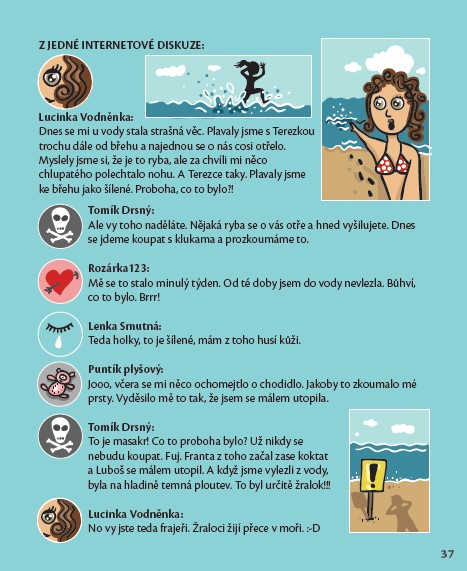 Z JEDNÉ INTERNETOVÉ DISKUZE:

Lucinka Vodněnka:
Dnes se mi u vody stala strašná věc. Plavaly jsme s Terezkou trochu dále od břehu a najednou se o nás cosi otřelo. Myslely jsme si, že je to ryba, ale za chvíli mi něco chlupatého polechtalo nohu. A Terezce taky. Plavaly jsme ke břehu jako šílené. Proboha, co to bylo?!

Tomík Drsný:
Ale vy toho naděláte. Nějaká ryba se o vás otře a hned vyšilujete. Dnes se jdeme koupat s klukama a prozkoumáme to.

Rozárka123:
Mě se to stalo minulý týden. Od té doby jsem do vody nevlezla. Bůhví, co to bylo. Brrr!

Lenka Smutná:
Teda holky, to je šílené, mám z toho husí kůži.

Puntík plyšový:
Jooo, včera se mi něco ochomejtlo o chodidlo. Jakoby to zkoumalo mé prsty. Vyděsilo mě to tak, že jsem se málem utopila.

Tomík Drsný:
To je masakr! Co to proboha bylo? Už nikdy se nebudu koupat. Fuj. Franta z toho začal zase koktat a Luboš se málem utopil. A když jsme vylezli z vody, byla na hladině temná ploutev. To byl určitě žralok!!!

Lucinka Vodněnka:
No vy jste teda frajeři. Žraloci žijí přece v moři. :-D

37